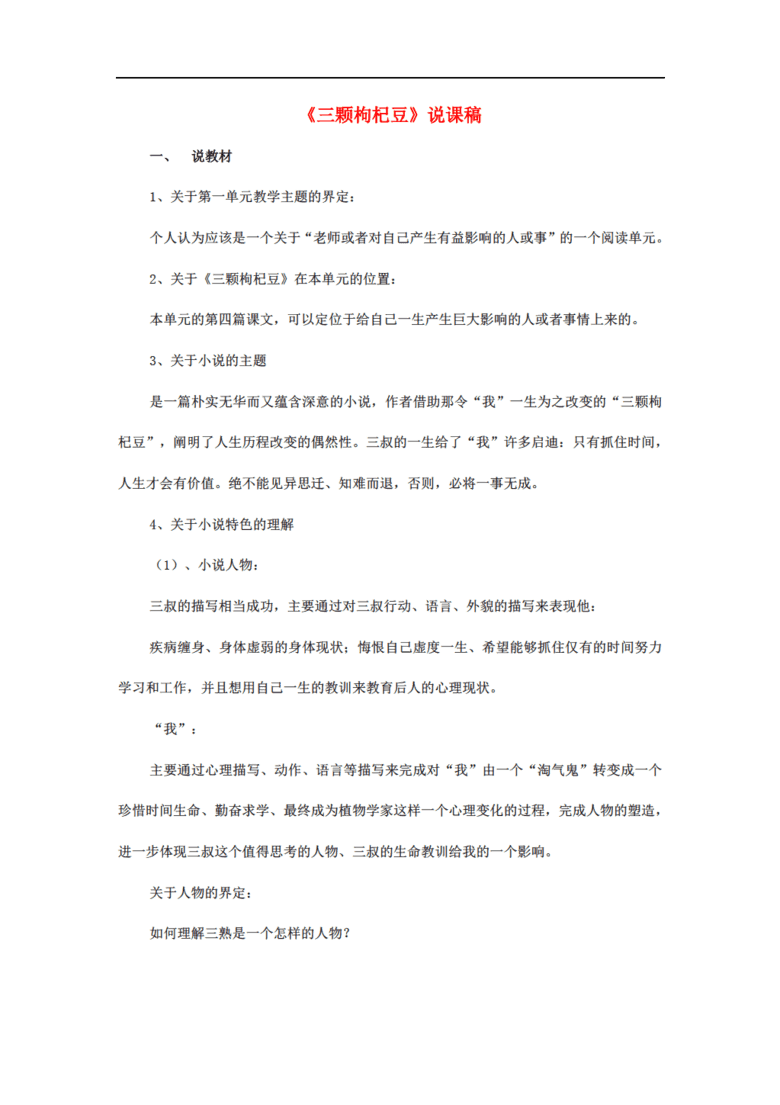 《三颗枸杞豆》说课稿

一、　说教材

1、关于第一单元教学主题的界定：

个人认为应该是一个关于“老师或者对自己产生有益影响的人或事”的一个阅读单元。

2、关于《三颗枸杞豆》在本单元的位置：

本单元的第四篇课文，可以定位于给自己一生产生巨大影响的人或者事情上来的。

3、关于小说的主题

是一篇朴实无华而又蕴含深意的小说，作者借助那令“我”一生为之改变的“三颗枸杞豆”，阐明了人生历程改变的偶然性。三叔的一生给了“我”许多启迪：只有抓住时间，人生才会有价值。绝不能见异思迁、知难而退，否则，必将一事无成。

4、关于小说特色的理解

（1）、小说人物：

三叔的描写相当成功，主要通过对三叔行动、语言、外貌的描写来表现他：

疾病缠身、身体虚弱的身体现状；悔恨自己虚度一生、希望能够抓住仅有的时间努力学习和工作，并且想用自己一生的教训来教育后人的心理现状。

“我”：

主要通过心理描写、动作、语言等描写来完成对“我”由一个“淘气鬼”转变成一个珍惜时间生命、勤奋求学、最终成为植物学家这样一个心理变化的过程，完成人物的塑造，进一步体现三叔这个值得思考的人物、三叔的生命教训给我的一个影响。

关于人物的界定：

如何理解三熟是一个怎样的人物？